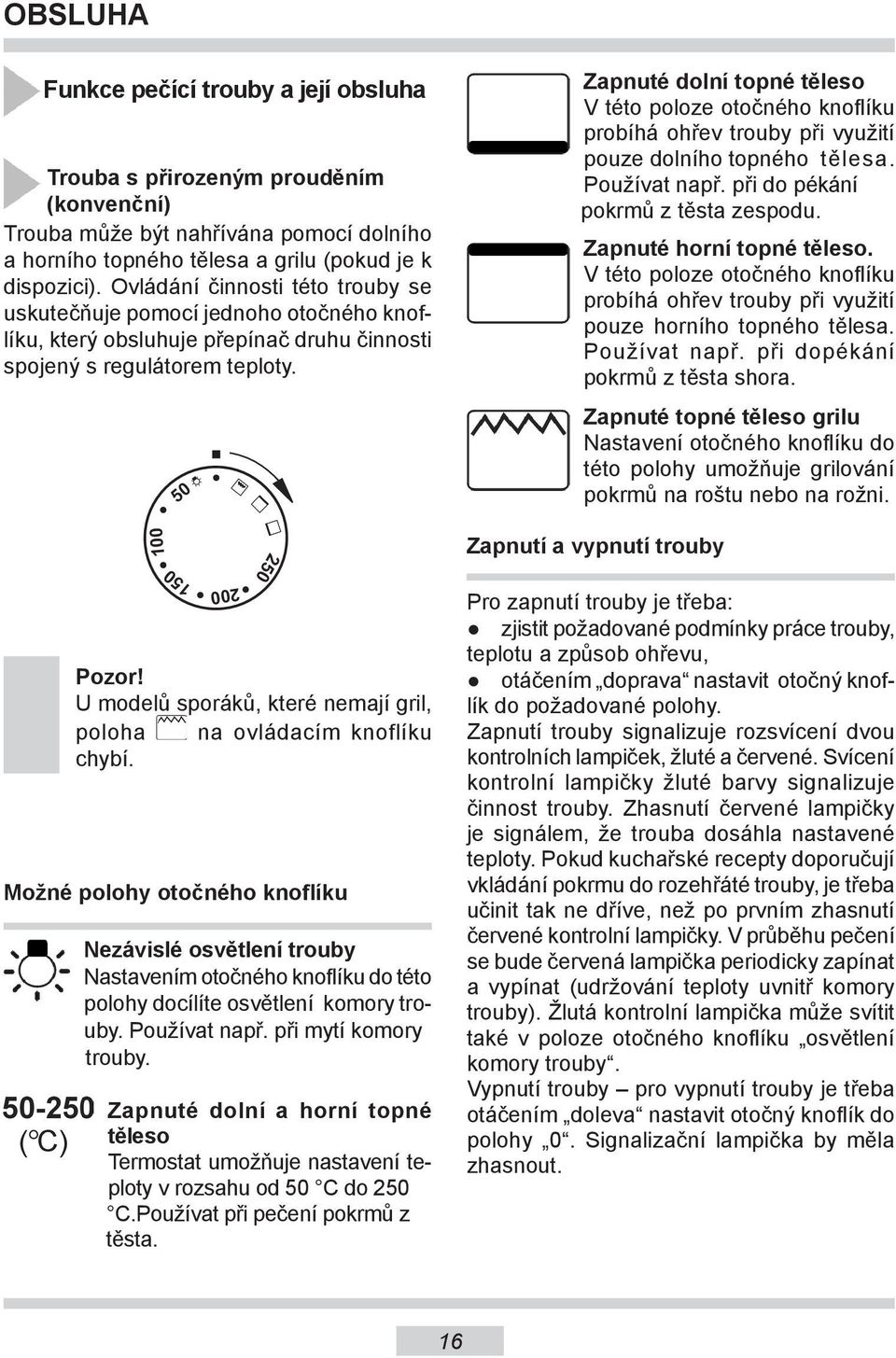 OBSLUHA

Funkce pečící trouby a její obsluha

Trouba s přirozeným prouděním (konvenční)
Trouba může být nahřívána pomocí dolního a horního topného tělesa a grilu (pokud je k dispozici). Ovládání činnosti této trouby se uskutečňuje pomocí jednoho otočného knoflíku, který obsluhuje přepínač druhu činnosti spojený s regulátorem teploty.

50 100 150 200 250

Pozor!
U modelů sporáků, které nemají gril, poloha na ovládacím knoflíku chybí.

Možné polohy otočného knoflíku

Nezávislé osvětlení trouby
Nastavením otočného knoflíku do této polohy docílíte osvětlení komory trouby. Používat např. při mytí komory trouby.

50-250 (°C)
Zapnuté dolní a horní topné těleso
Termostat umožňuje nastavení teploty v rozsahu od 50 °C do 250 °C.Používat při pečení pokrmů z těsta.

Zapnuté dolní topné těleso
V této poloze otočného knoflíku probíhá ohřev trouby při využití pouze dolního topného tělesa. Používat např. při do pékání pokrmů z těsta zespodu.

Zapnuté horní topné těleso.
V této poloze otočného knoflíku probíhá ohřev trouby při využití pouze horního topného tělesa. Používat např. při dopékání pokrmů z těsta shora.

Zapnuté topné těleso grilu
Nastavení otočného knoflíku do této polohy umožňuje grilování pokrmů na roštu nebo na rožni.

Zapnutí a vypnutí trouby

Pro zapnutí trouby je třeba:
● zjistit požadované podmínky práce trouby, teplotu a způsob ohřevu,
● otáčením „doprava“ nastavit otočný knoflík do požadované polohy.
Zapnutí trouby signalizuje rozsvícení dvou kontrolních lampiček, žluté a červené. Svícení kontrolní lampičky žluté barvy signalizuje činnost trouby. Zhasnutí červené lampičky je signálem, že trouba dosáhla nastavené teploty. Pokud kuchařské recepty doporučují vkládání pokrmu do rozehřáté trouby, je třeba učinit tak ne dříve, než po prvním zhasnutí červené kontrolní lampičky. V průběhu pečení se bude červená lampička periodicky zapínat a vypínat (udržování teploty uvnitř komory trouby). Žlutá kontrolní lampička může svítit také v poloze otočného knoflíku „osvětlení komory trouby“.
Vypnutí trouby – pro vypnutí trouby je třeba otáčením „doleva“ nastavit otočný knoflík do polohy „0“. Signalizační lampička by měla zhasnout.

16